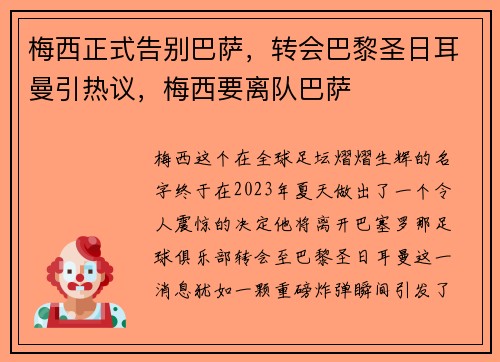 梅西正式告别巴萨，转会巴黎圣日耳曼引热议，梅西要离队巴萨

梅西这个在全球足坛熠熠生辉的名字终于在2023年夏天做出了一个令人震惊的决定他将离开巴塞罗那足球俱乐部转会至巴黎圣日耳曼这一消息犹如一颗重磅炸弹瞬间引发了